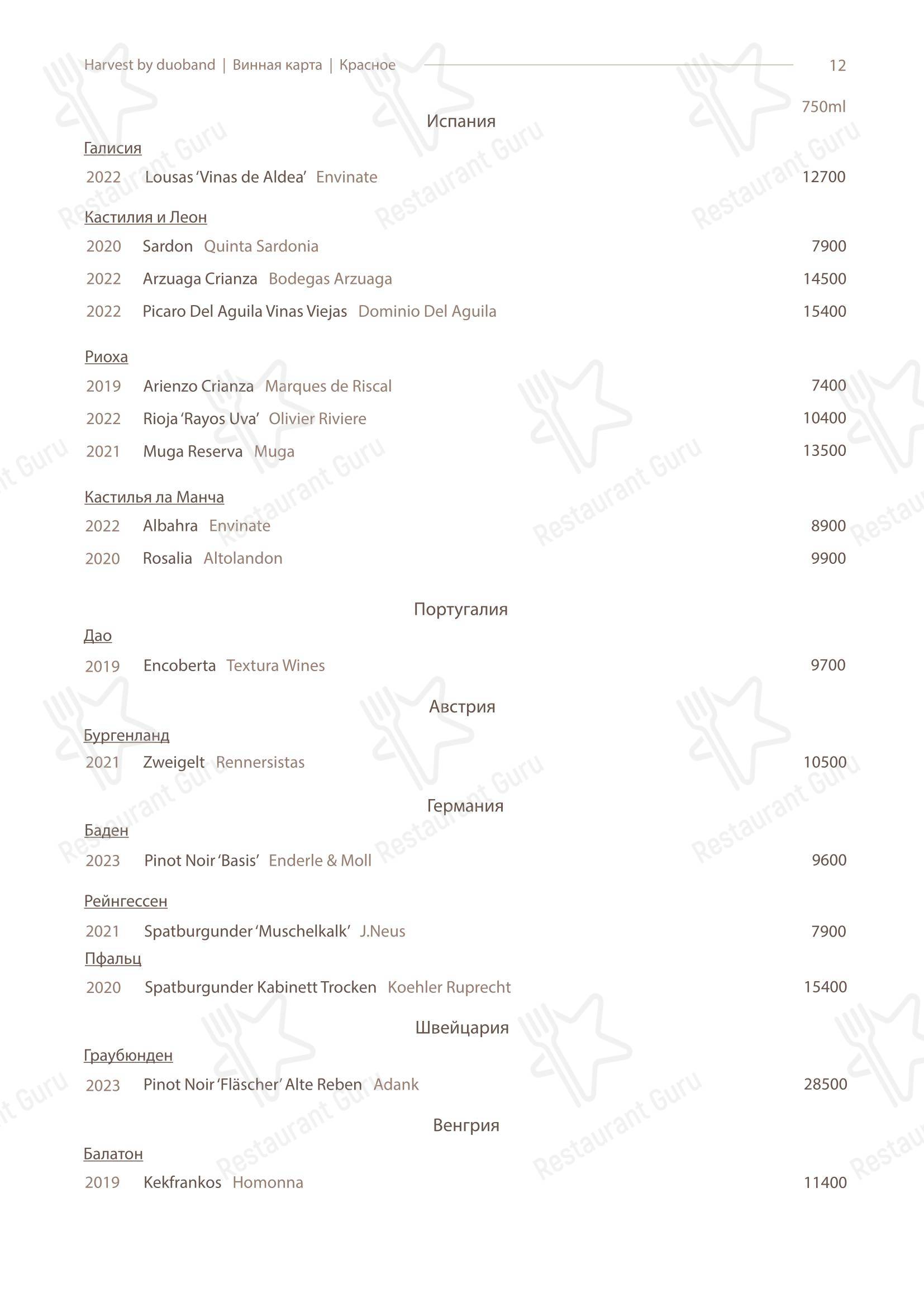 Harvest by duoband | Винная карта | Красное 12

750ml

Испания

Галисия

2022 Lousas 'Vinas de Aldea' Envinate 12700

Кастилия и Леон

2020 Sardon Quinta Sardonia 7900

2022 Arzuaga Crianza Bodegas Arzuaga 14500

2022 Picaro Del Aguila Vinas Viejas Dominio Del Aguila 15400

Риоха

2019 Arienzo Crianza Marques de Riscal 7400

2022 Rioja 'Rayos Uva' Olivier Riviere 10400

2021 Muga Reserva Muga 13500

Кастилья ла Манча

2022 Albahra Envinate 8900

2020 Rosalia Altolandon 9900

Португалия

Дао

2019 Encoberta Textura Wines 9700

Австрия

Бургенланд

2021 Zweigelt Rennersistas 10500

Германия

Баден

2023 Pinot Noir 'Basis' Enderle & Moll 9600

Рейнгессен

2021 Spatburgunder 'Muschelkalk' J.Neus 7900

Пфальц

2020 Spatburgunder Kabinett Trocken Koehler Ruprecht 15400

Швейцария

Граубюнден

2023 Pinot Noir 'Fläscher' Alte Reben Adank 28500

Венгрия

Балатон

2019 Kekfrankos Homonna 11400

Restaurant Guru